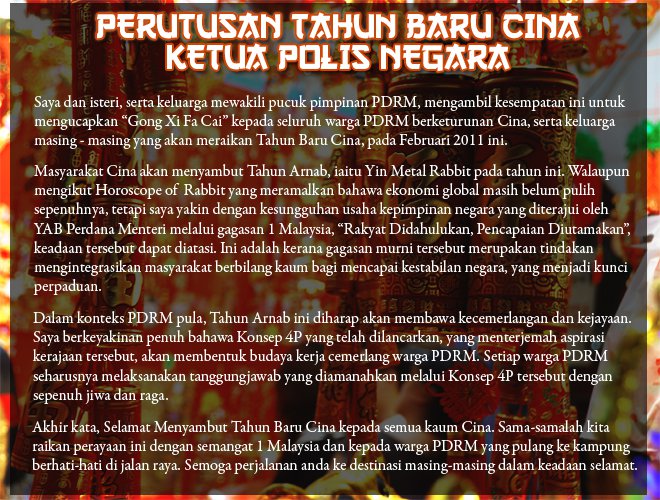 PERUTUSAN TAHUN BARU CINA
KETUA POLIS NEGARA

Saya dan isteri, serta keluarga mewakili pucuk pimpinan PDRM, mengambil kesempatan ini untuk mengucapkan "Gong Xi Fa Cai" kepada seluruh warga PDRM berketurunan Cina, serta keluarga masing - masing yang akan meraikan Tahun Baru Cina, pada Februari 2011 ini.

Masyarakat Cina akan menyambut Tahun Arnab, iaitu Yin Metal Rabbit pada tahun ini. Walaupun mengikut Horoscope of Rabbit yang meramalkan bahawa ekonomi global masih belum pulih sepenuhnya, tetapi saya yakin dengan kesungguhan usaha kepimpinan negara yang diterajui oleh YAB Perdana Menteri melalui gagasan 1 Malaysia, "Rakyat Didahulukan, Pencapaian Diutamakan", keadaan tersebut dapat diatasi. Ini adalah kerana gagasan murni tersebut merupakan tindakan mengintegrasikan masyarakat berbilang kaum bagi mencapai kestabilan negara, yang menjadi kunci perpaduan.

Dalam konteks PDRM pula, Tahun Arnab ini diharap akan membawa kecemerlangan dan kejayaan. Saya berkeyakinan penuh bahawa Konsep 4P yang telah dilancarkan, yang menterjemah aspirasi kerajaan tersebut, akan membentuk budaya kerja cemerlang warga PDRM. Setiap warga PDRM seharusnya melaksanakan tanggungjawab yang diamanahkan melalui Konsep 4P tersebut dengan sepenuh jiwa dan raga.

Akhir kata, Selamat Menyambut Tahun Baru Cina kepada semua kaum Cina. Sama-samalah kita raikan perayaan ini dengan semangat 1 Malaysia dan kepada warga PDRM yang pulang ke kampung berhati-hati di jalan raya. Semoga perjalanan anda ke destinasi masing-masing dalam keadaan selamat.